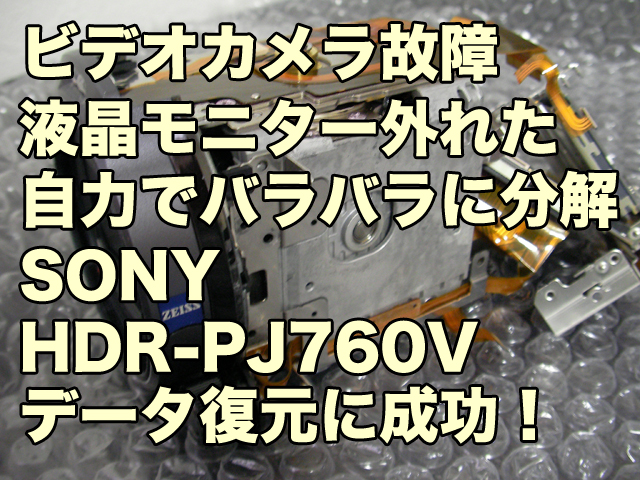 ビデオカメラ故障
液晶モニター外れた
自力でバラバラに分解
SONY
HDR-PJ760V
データ復元に成功！

ZEISS